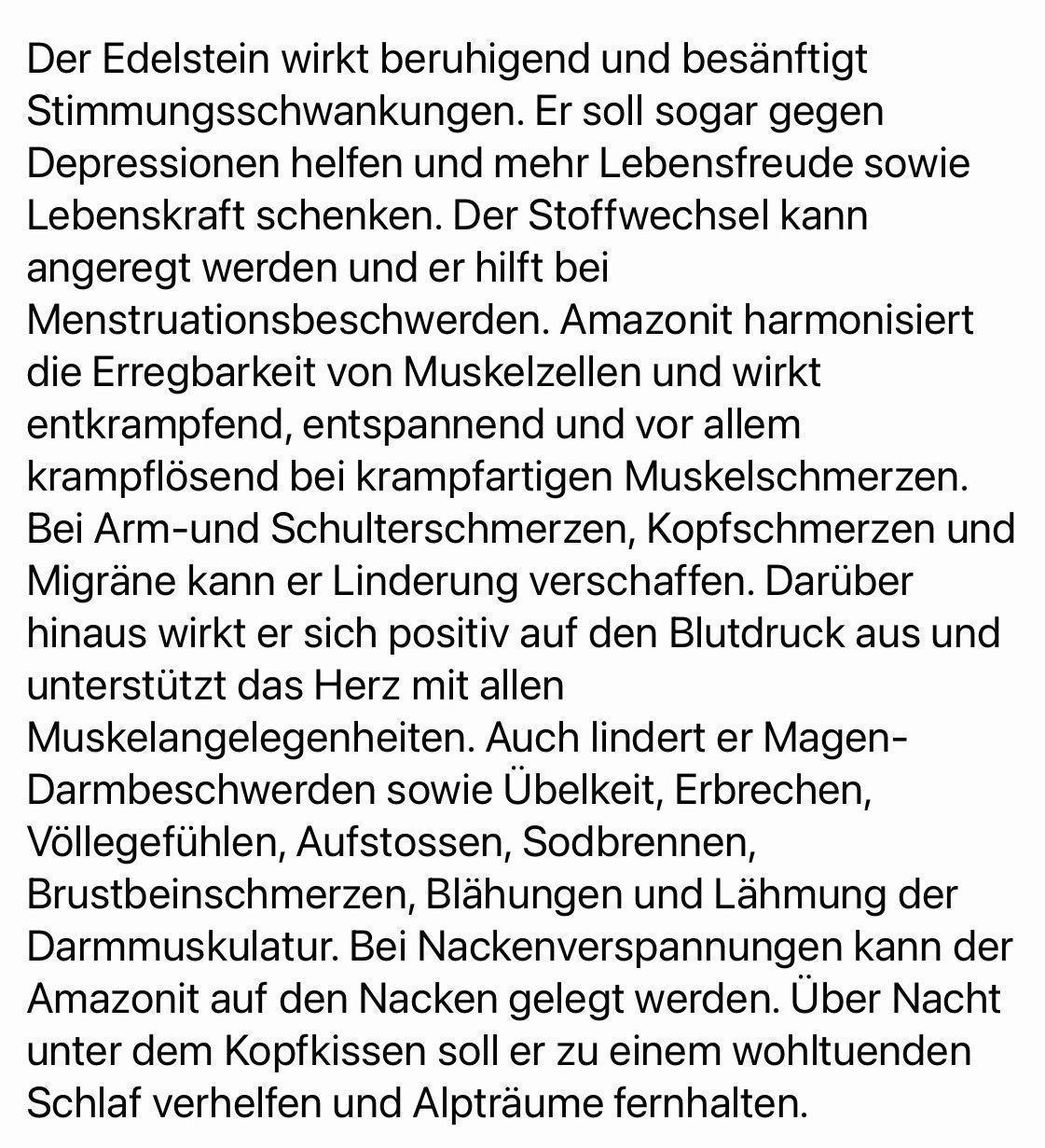 Der Edelstein wirkt beruhigend und besänftigt Stimmungsschwankungen. Er soll sogar gegen Depressionen helfen und mehr Lebensfreude sowie Lebenskraft schenken. Der Stoffwechsel kann angeregt werden und er hilft bei Menstruationsbeschwerden. Amazonit harmonisiert die Erregbarkeit von Muskelzellen und wirkt entkrampfend, entspannend und vor allem krampflösend bei krampfartigen Muskelschmerzen. Bei Arm-und Schulterschmerzen, Kopfschmerzen und Migräne kann er Linderung verschaffen. Darüber hinaus wirkt er sich positiv auf den Blutdruck aus und unterstützt das Herz mit allen Muskelangelegenheiten. Auch lindert er Magen-Darmbeschwerden sowie Übelkeit, Erbrechen, Völlegefühlen, Aufstossen, Sodbrennen, Brustbeinschmerzen, Blähungen und Lähmung der Darmmuskulatur. Bei Nackenverspannungen kann der Amazonit auf den Nacken gelegt werden. Über Nacht unter dem Kopfkissen soll er zu einem wohltuenden Schlaf verhelfen und Alpträume fernhalten.